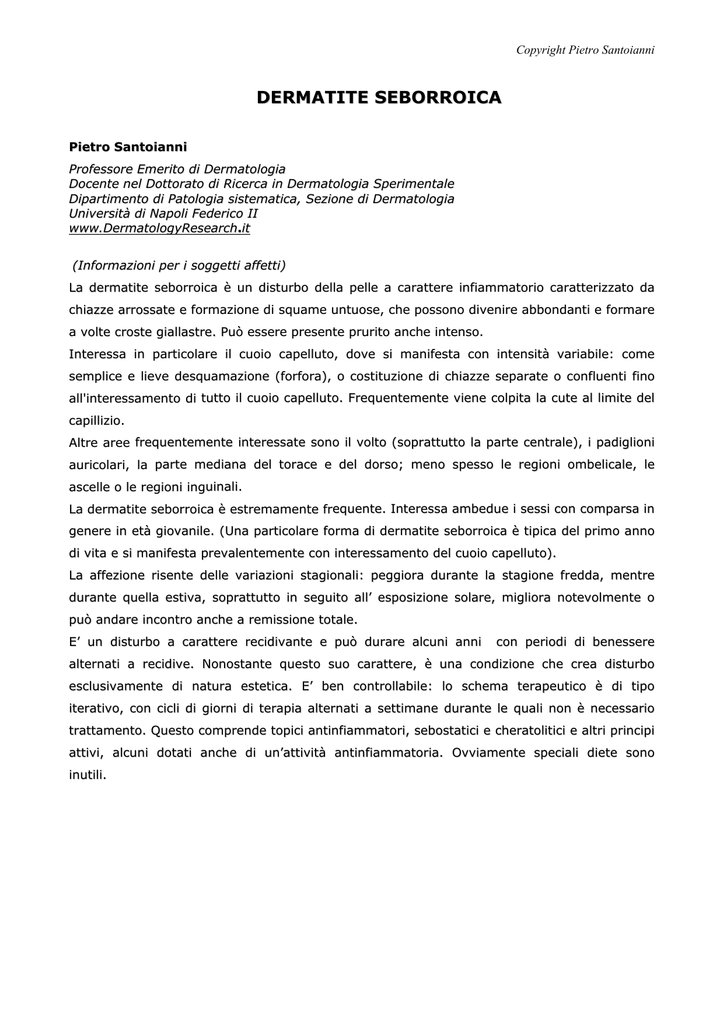 Copyright Pietro Santoianni

DERMATITE SEBORROICA

Pietro Santoianni

Professore Emerito di Dermatologia
Docente nel Dottorato di Ricerca in Dermatologia Sperimentale
Dipartimento di Patologia sistematica, Sezione di Dermatologia
Università di Napoli Federico II
www.DermatologyResearch.it

(Informazioni per i soggetti affetti)

La dermatite seborroica è un disturbo della pelle a carattere infiammatorio caratterizzato da chiazze arrossate e formazione di squame untuose, che possono divenire abbondanti e formare a volte croste giallastre. Può essere presente prurito anche intenso.
Interessa in particolare il cuoio capelluto, dove si manifesta con intensità variabile: come semplice e lieve desquamazione (forfora), o costituzione di chiazze separate o confluenti fino all'interessamento di tutto il cuoio capelluto. Frequentemente viene colpita la cute al limite del capillizio.
Altre aree frequentemente interessate sono il volto (soprattutto la parte centrale), i padiglioni auricolari, la parte mediana del torace e del dorso; meno spesso le regioni ombelicale, le ascelle o le regioni inguinali.
La dermatite seborroica è estremamente frequente. Interessa ambedue i sessi con comparsa in genere in età giovanile. (Una particolare forma di dermatite seborroica è tipica del primo anno di vita e si manifesta prevalentemente con interessamento del cuoio capelluto).
La affezione risente delle variazioni stagionali: peggiora durante la stagione fredda, mentre durante quella estiva, soprattutto in seguito all' esposizione solare, migliora notevolmente o può andare incontro anche a remissione totale.
E' un disturbo a carattere recidivante e può durare alcuni anni con periodi di benessere alternati a recidive. Nonostante questo suo carattere, è una condizione che crea disturbo esclusivamente di natura estetica. E' ben controllabile: lo schema terapeutico è di tipo iterativo, con cicli di giorni di terapia alternati a settimane durante le quali non è necessario trattamento. Questo comprende topici antinfiammatori, sebostatici e cheratolitici e altri principi attivi, alcuni dotati anche di un'attività antinfiammatoria. Ovviamente speciali diete sono inutili.